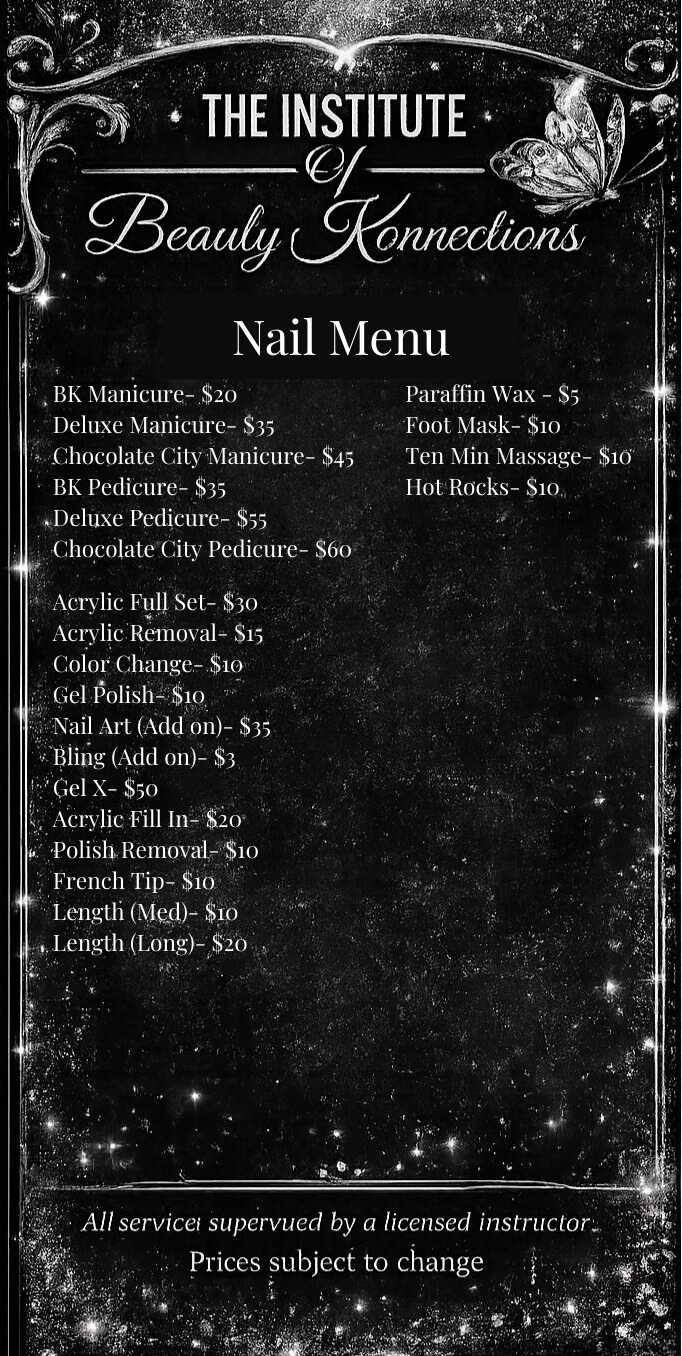 THE INSTITUTE
Of
Beauty Konnections

Nail Menu

BK Manicure- $20
Deluxe Manicure- $35
Chocolate City Manicure- $45
BK Pedicure- $35
Deluxe Pedicure- $55
Chocolate City Pedicure- $60

Acrylic Full Set- $30
Acrylic Removal- $15
Color Change- $10
Gel Polish- $10
Nail Art (Add on)- $35
Bling (Add on)- $3
Gel X- $50
Acrylic Fill In- $20
Polish Removal- $10
French Tip- $10
Length (Med)- $10
Length (Long)- $20

Paraffin Wax - $5
Foot Mask- $10
Ten Min Massage- $10
Hot Rocks- $10

All servicei supervued by a licensed instructor.
Prices subject to change